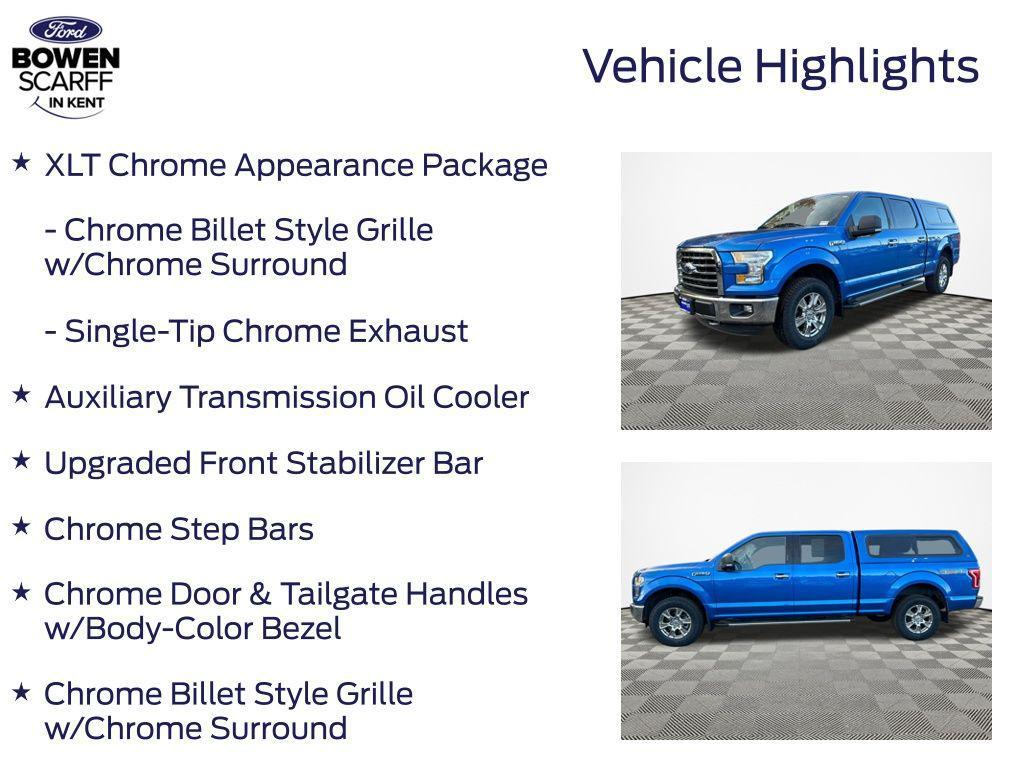 Ford
BOWEN SCARFF IN KENT

Vehicle Highlights

★ XLT Chrome Appearance Package

- Chrome Billet Style Grille w/Chrome Surround

- Single-Tip Chrome Exhaust

★ Auxiliary Transmission Oil Cooler

★ Upgraded Front Stabilizer Bar

★ Chrome Step Bars

★ Chrome Door & Tailgate Handles w/Body-Color Bezel

★ Chrome Billet Style Grille w/Chrome Surround